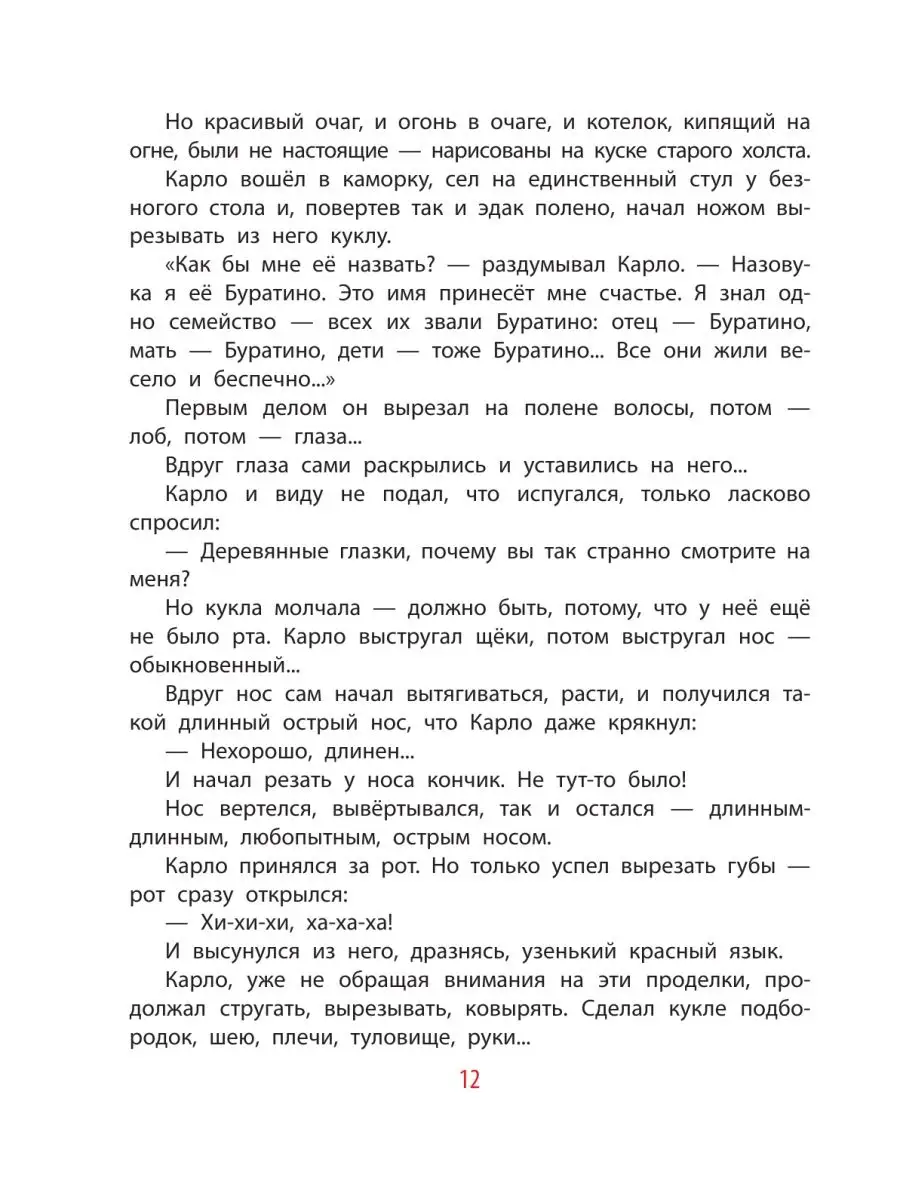 Но красивый очаг, и огонь в очаге, и котелок, кипящий на огне, были не настоящие — нарисованы на куске старого холста.

Карло вошёл в каморку, сел на единственный стул у безногого стола и, повертев так и эдак полено, начал ножом вырезывать из него куклу.

«Как бы мне её назвать? — раздумывал Карло. — Назову-ка я её Буратино. Это имя принесёт мне счастье. Я знал одно семейство — всех их звали Буратино: отец — Буратино, мать — Буратино, дети — тоже Буратино... Все они жили весело и беспечно...»

Первым делом он вырезал на полене волосы, потом — лоб, потом — глаза...

Вдруг глаза сами раскрылись и уставились на него...

Карло и виду не подал, что испугался, только ласково спросил:

— Деревянные глазки, почему вы так странно смотрите на меня?

Но кукла молчала — должно быть, потому, что у неё ещё не было рта. Карло выстругал щёки, потом выстругал нос — обыкновенный...

Вдруг нос сам начал вытягиваться, расти, и получился такой длинный острый нос, что Карло даже крякнул:

— Нехорошо, длинен...

И начал резать у носа кончик. Не тут-то было!

Нос вертелся, вывёртывался, так и остался — длинным-длинным, любопытным, острым носом.

Карло принялся за рот. Но только успел вырезать губы — рот сразу открылся:

— Хи-хи-хи, ха-ха-ха!

И высунулся из него, дразнясь, узенький красный язык.

Карло, уже не обращая внимания на эти проделки, продолжал стругать, вырезывать, ковырять. Сделал кукле подбородок, шею, плечи, туловище, руки...

12